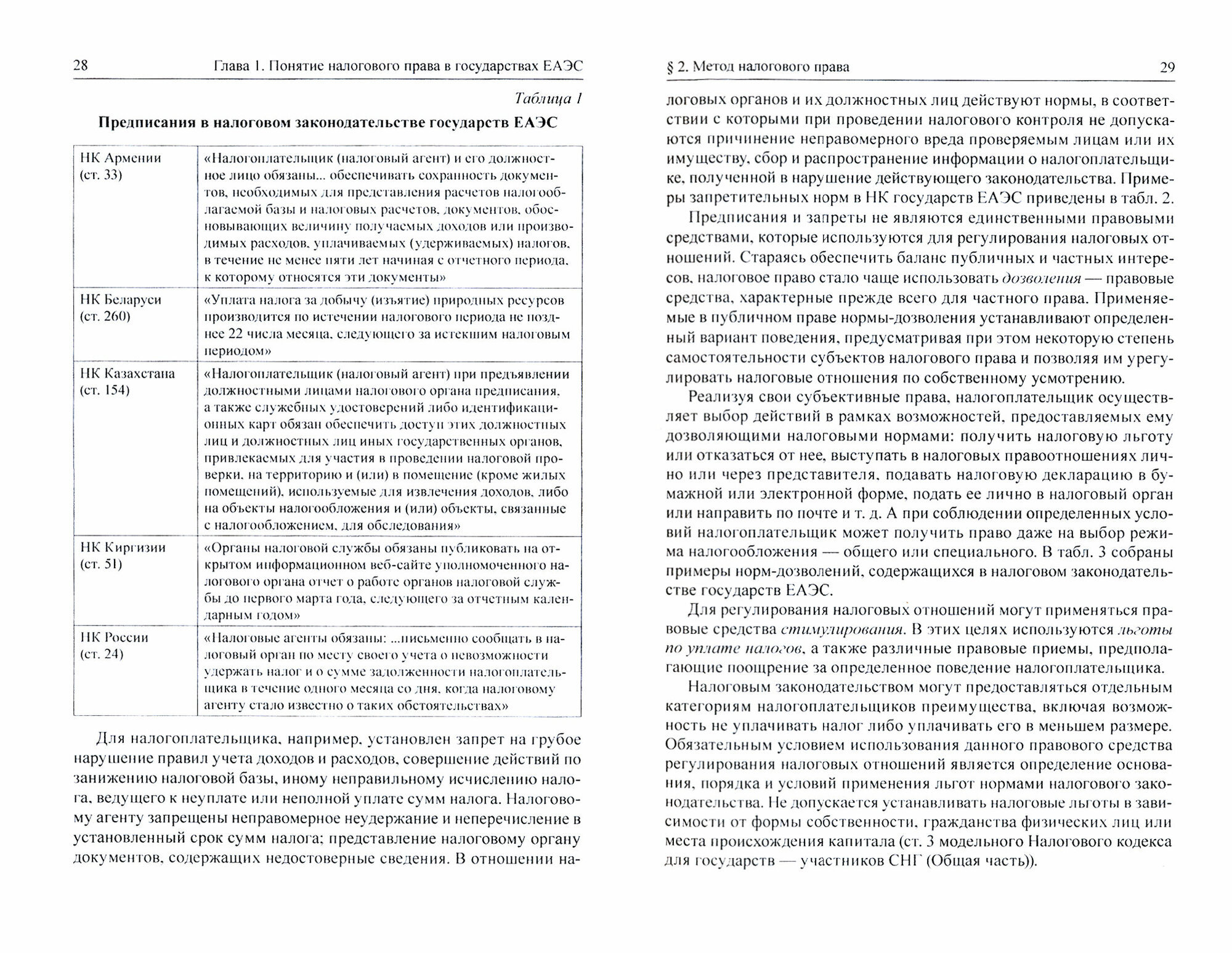 28 Глава 1. Понятие налогового права в государствах ЕАЭС

Таблица 1

Предписания в налоговом законодательстве государств ЕАЭС

| | |
|---|---|
| НК Армении (ст. 33) | «Налогоплательщик (налоговый агент) и его должностное лицо обязаны... обеспечивать сохранность документов, необходимых для представления расчетов налогооблагаемой базы и налоговых расчетов, документов, обосновывающих величину получаемых доходов или производимых расходов, уплачиваемых (удерживаемых) налогов, в течение не менее пяти лет начиная с отчетного периода, к которому относятся эти документы» |
| НК Беларуси (ст. 260) | «Уплата налога за добычу (изъятие) природных ресурсов производится по истечении налогового периода не позднее 22 числа месяца, следующего за истекшим налоговым периодом» |
| НК Казахстана (ст. 154) | «Налогоплательщик (налоговый агент) при предъявлении должностными лицами налогового органа предписания, а также служебных удостоверений либо идентификационных карт обязан обеспечить доступ этих должностных лиц и должностных лиц иных государственных органов, привлекаемых для участия в проведении налоговой проверки, на территорию и (или) в помещение (кроме жилых помещений), используемые для извлечения доходов, либо на объекты налогообложения и (или) объекты, связанные с налогообложением, для обследования» |
| НК Киргизии (ст. 51) | «Органы налоговой службы обязаны публиковать на открытом информационном веб-сайте уполномоченного налогового органа отчет о работе органов налоговой службы до первого марта года, следующего за отчетным календарным годом» |
| НК России (ст. 24) | «Налоговые агенты обязаны: ...письменно сообщать в налоговый орган по месту своего учета о невозможности удержать налог и о сумме задолженности налогоплательщика в течение одного месяца со дня, когда налоговому агенту стало известно о таких обстоятельствах» |

Для налогоплательщика, например, установлен запрет на грубое нарушение правил учета доходов и расходов, совершение действий по занижению налоговой базы, иному неправильному исчислению налога, ведущего к неуплате или неполной уплате сумм налога. Налоговому агенту запрещены неправомерное неудержание и неперечисление в установленный срок сумм налога; представление налоговому органу документов, содержащих недостоверные сведения. В отношении на-

§ 2. Метод налогового права 29

логовых органов и их должностных лиц действуют нормы, в соответствии с которыми при проведении налогового контроля не допускаются причинение неправомерного вреда проверяемым лицам или их имуществу, сбор и распространение информации о налогоплательщике, полученной в нарушение действующего законодательства. Примеры запретительных норм в НК государств ЕАЭС приведены в табл. 2.

Предписания и запреты не являются единственными правовыми средствами, которые используются для регулирования налоговых отношений. Стараясь обеспечить баланс публичных и частных интересов, налоговое право стало чаще использовать дозволения — правовые средства, характерные прежде всего для частного права. Применяемые в публичном праве нормы-дозволения устанавливают определенный вариант поведения, предусматривая при этом некоторую степень самостоятельности субъектов налогового права и позволяя им урегулировать налоговые отношения по собственному усмотрению.

Реализуя свои субъективные права, налогоплательщик осуществляет выбор действий в рамках возможностей, предоставляемых ему дозволяющими налоговыми нормами: получить налоговую льготу или отказаться от нее, выступать в налоговых правоотношениях лично или через представителя, подавать налоговую декларацию в бумажной или электронной форме, подать ее лично в налоговый орган или направить по почте и т. д. А при соблюдении определенных условий налогоплательщик может получить право даже на выбор режима налогообложения — общего или специального. В табл. 3 собраны примеры норм-дозволений, содержащихся в налоговом законодательстве государств ЕАЭС.

Для регулирования налоговых отношений могут применяться правовые средства стимулирования. В этих целях используются льготы по уплате налогов, а также различные правовые приемы, предполагающие поощрение за определенное поведение налогоплательщика.

Налоговым законодательством могут предоставляться отдельным категориям налогоплательщиков преимущества, включая возможность не уплачивать налог либо уплачивать его в меньшем размере. Обязательным условием использования данного правового средства регулирования налоговых отношений является определение основания, порядка и условий применения льгот нормами налогового законодательства. Не допускается устанавливать налоговые льготы в зависимости от формы собственности, гражданства физических лиц или места происхождения капитала (ст. 3 модельного Налогового кодекса для государств — участников СНГ (Общая часть)).